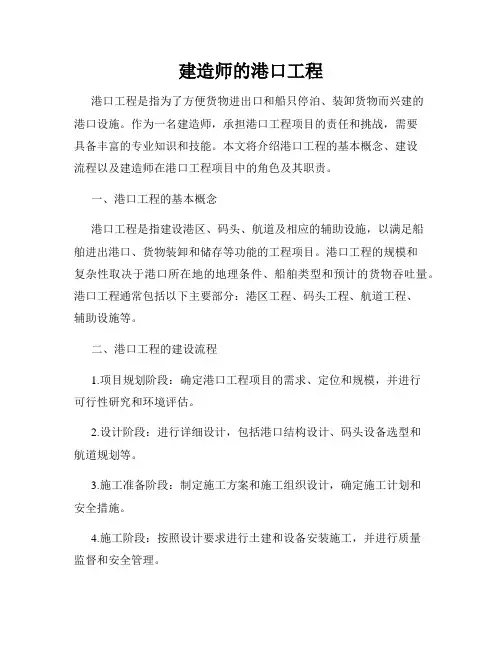 建造师的港口工程

港口工程是指为了方便货物进出口和船只停泊、装卸货物而兴建的港口设施。作为一名建造师，承担港口工程项目的责任和挑战，需要具备丰富的专业知识和技能。本文将介绍港口工程的基本概念、建设流程以及建造师在港口工程项目中的角色及其职责。

一、港口工程的基本概念

港口工程是指建设港区、码头、航道及相应的辅助设施，以满足船舶进出港口、货物装卸和储存等功能的工程项目。港口工程的规模和复杂性取决于港口所在地的地理条件、船舶类型和预计的货物吞吐量。港口工程通常包括以下主要部分：港区工程、码头工程、航道工程、辅助设施等。

二、港口工程的建设流程

1.项目规划阶段：确定港口工程项目的需求、定位和规模，并进行可行性研究和环境评估。

2.设计阶段：进行详细设计，包括港口结构设计、码头设备选型和航道规划等。

3.施工准备阶段：制定施工方案和施工组织设计，确定施工计划和安全措施。

4.施工阶段：按照设计要求进行土建和设备安装施工，并进行质量监督和安全管理。